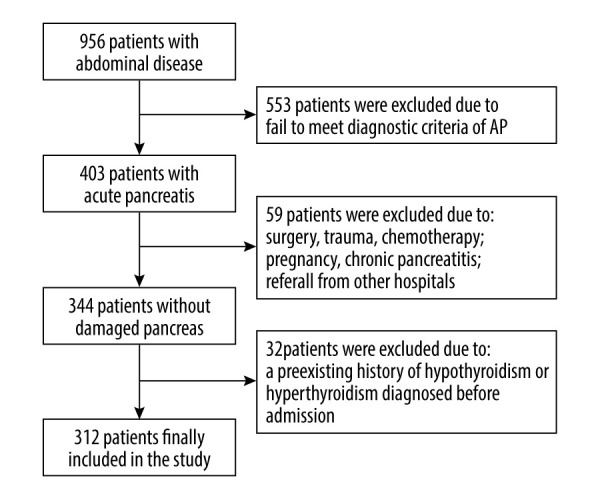 956 patients with abdominal disease

553 patients were excluded due to fail to meet diagnostic criteria of AP

403 patients with acute pancreatis

59 patients were excluded due to:
surgery, trauma, chemotherapy;
pregnancy, chronic pancreatitis;
referall from other hospitals

344 patients without damaged pancreas

32patients were excluded due to:
a preexisting history of hypothyroidism or hyperthyroidism diagnosed before admission

312 patients finally included in the study